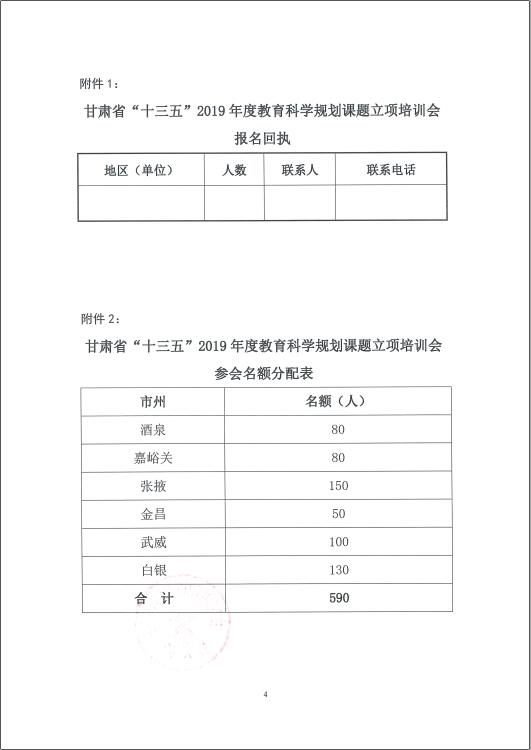 附件 1：

甘肃省“十三五”2019 年度教育科学规划课题立项培训会

报名回执

| 地区（单位） | 人数 | 联系人 | 联系电话 |
|---|---|---|---|
| | | | |

附件 2：

甘肃省“十三五”2019 年度教育科学规划课题立项培训会

参会名额分配表

| 市州 | 名额（人） |
|---|---|
| 酒泉 | 80 |
| 嘉峪关 | 80 |
| 张掖 | 150 |
| 金昌 | 50 |
| 武威 | 100 |
| 白银 | 130 |
| 合 计 | 590 |

4